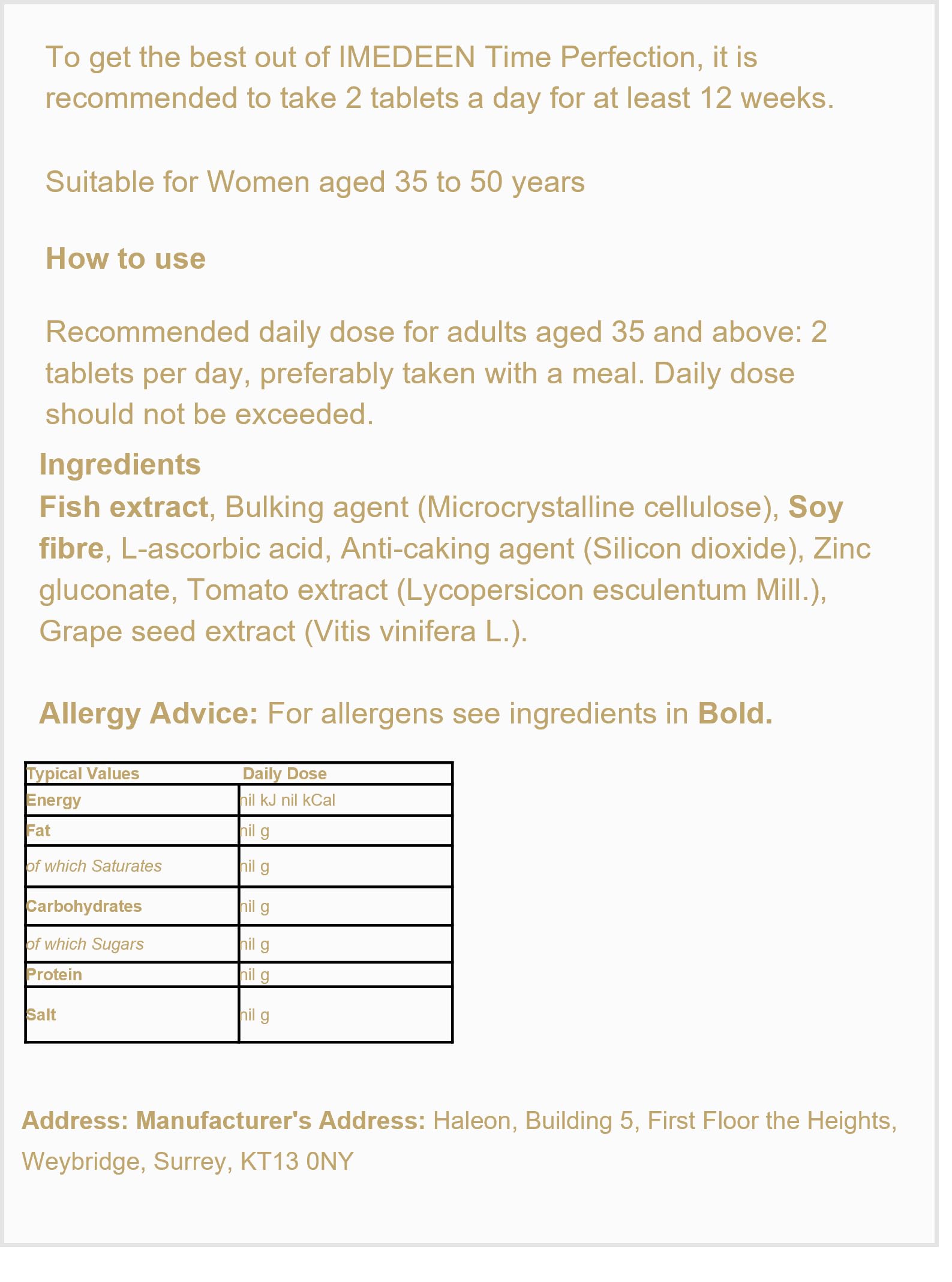 To get the best out of IMEDEEN Time Perfection, it is recommended to take 2 tablets a day for at least 12 weeks.

Suitable for Women aged 35 to 50 years

How to use

Recommended daily dose for adults aged 35 and above: 2 tablets per day, preferably taken with a meal. Daily dose should not be exceeded.

Ingredients
Fish extract, Bulking agent (Microcrystalline cellulose), Soy fibre, L-ascorbic acid, Anti-caking agent (Silicon dioxide), Zinc gluconate, Tomato extract (Lycopersicon esculentum Mill.), Grape seed extract (Vitis vinifera L.).

Allergy Advice: For allergens see ingredients in Bold.

| Typical Values | Daily Dose |
|---|---|
| Energy | nil kJ nil kCal |
| Fat | nil g |
| of which Saturates | nil g |
| Carbohydrates | nil g |
| of which Sugars | nil g |
| Protein | nil g |
| Salt | nil g |

Address: Manufacturer's Address: Haleon, Building 5, First Floor the Heights, Weybridge, Surrey, KT13 0NY